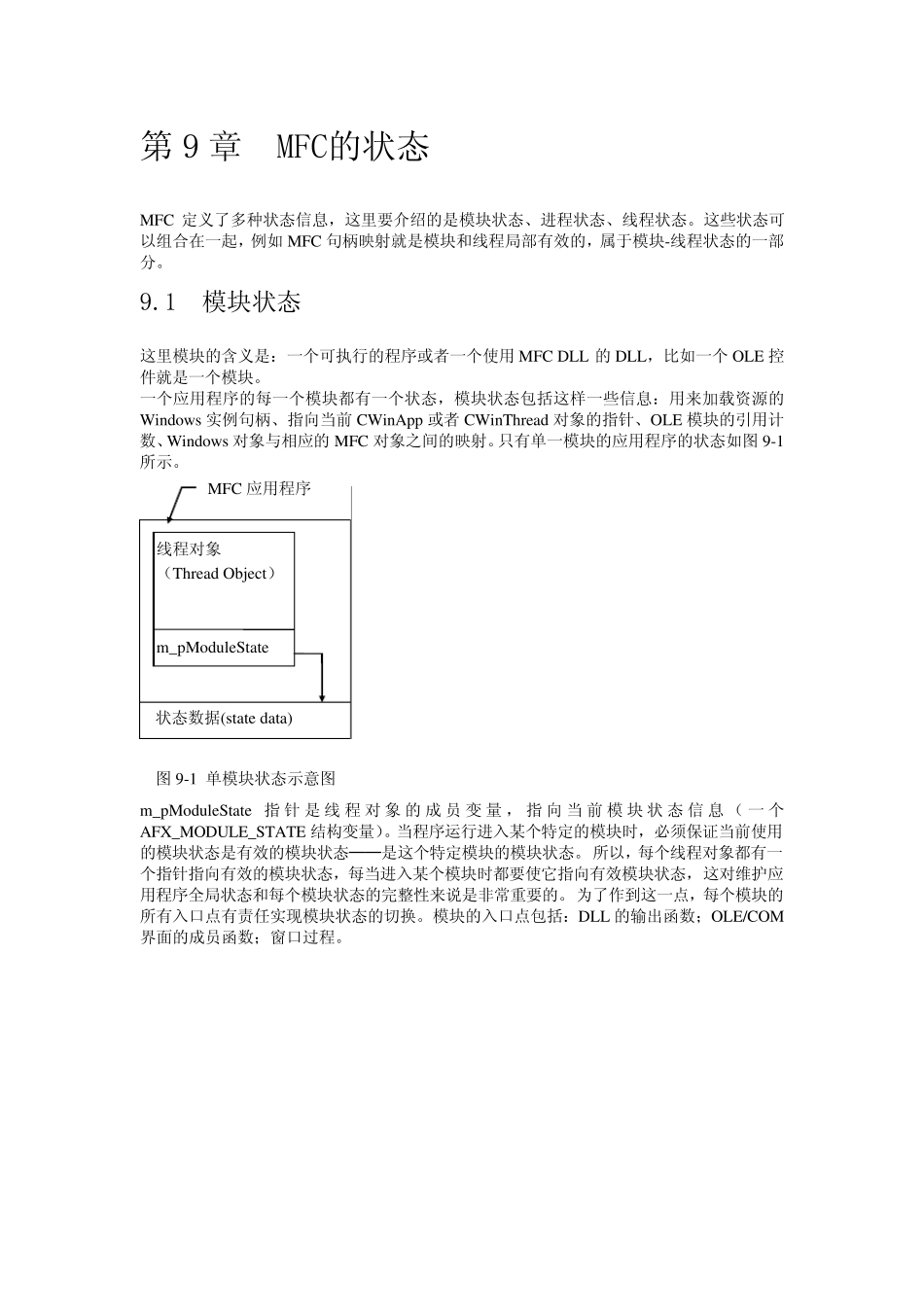 第 9 章　MFC的状态

MFC 定义了多种状态信息，这里要介绍的是模块状态、进程状态、线程状态。这些状态可以组合在一起，例如 MFC 句柄映射就是模块和线程局部有效的，属于模块-线程状态的一部分。

9.1　模块状态

这里模块的含义是：一个可执行的程序或者一个使用 MFC DLL 的 DLL，比如一个 OLE 控件就是一个模块。
一个应用程序的每一个模块都有一个状态，模块状态包括这样一些信息：用来加载资源的 Windows 实例句柄、指向当前 CWinApp 或者 CWinThread 对象的指针、OLE 模块的引用计数、Windows 对象与相应的 MFC 对象之间的映射。只有单一模块的应用程序的状态如图 9-1 所示。

MFC 应用程序

线程对象
（Thread Object）

m_pModuleState

状态数据(state data)

图 9-1 单模块状态示意图

m_pModuleState 指针是线程对象的成员变量，指向当前模块状态信息（一个 AFX_MODULE_STATE 结构变量)。当程序运行进入某个特定的模块时，必须保证当前使用的模块状态是有效的模块状态——是这个特定模块的模块状态。所以，每个线程对象都有一个指针指向有效的模块状态，每当进入某个模块时都要使它指向有效模块状态，这对维护应用程序全局状态和每个模块状态的完整性来说是非常重要的。为了作到这一点，每个模块的所有入口点有责任实现模块状态的切换。模块的入口点包括：DLL 的输出函数；OLE/COM 界面的成员函数；窗口过程。